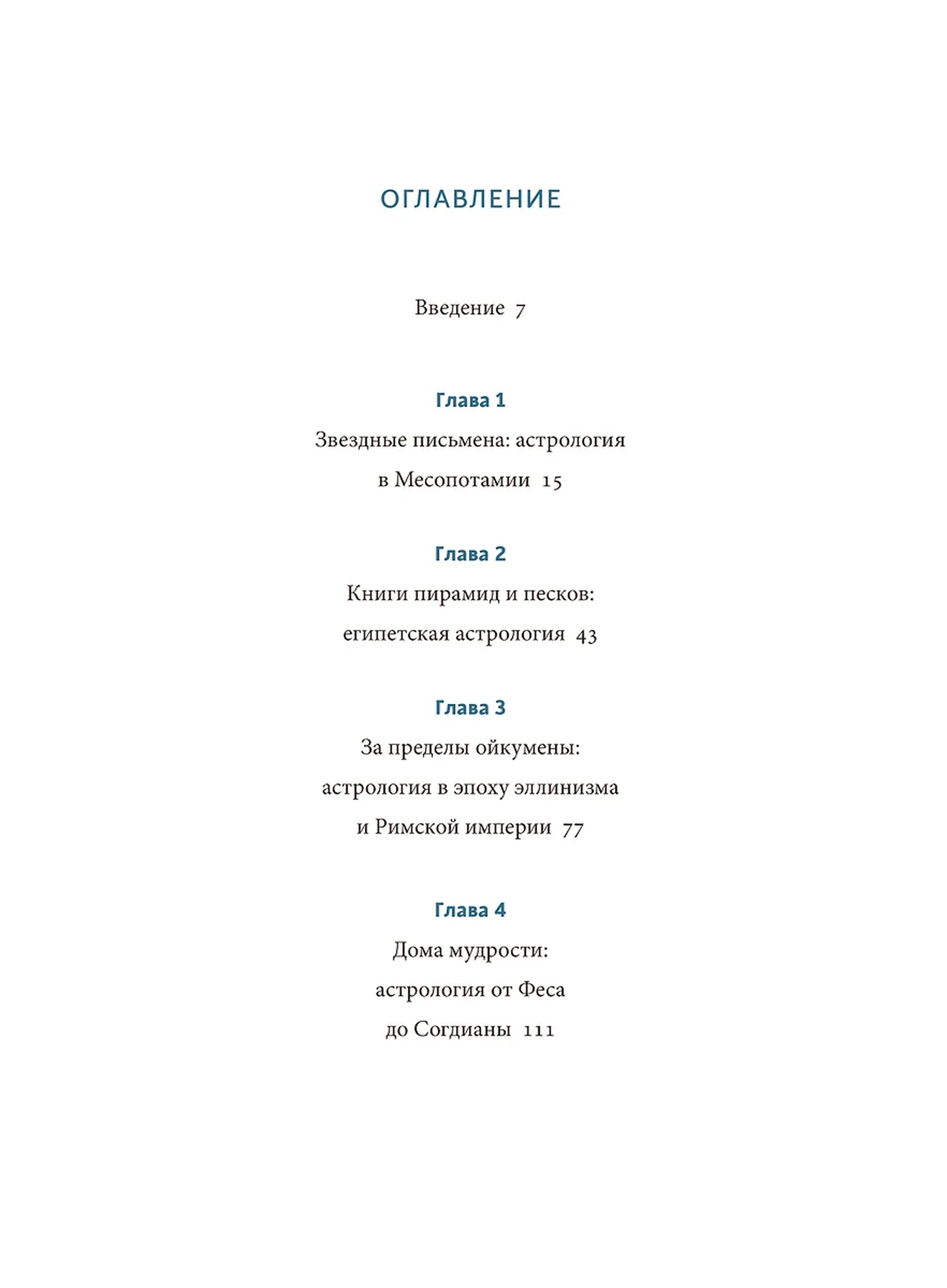 ОГЛАВЛЕНИЕ

Введение 7

Глава 1

Звездные письмена: астрология в Месопотамии 15

Глава 2

Книги пирамид и песков: египетская астрология 43

Глава 3

За пределы ойкумены: астрология в эпоху эллинизма и Римской империи 77

Глава 4

Дома мудрости: астрология от Феса до Согдианы 111